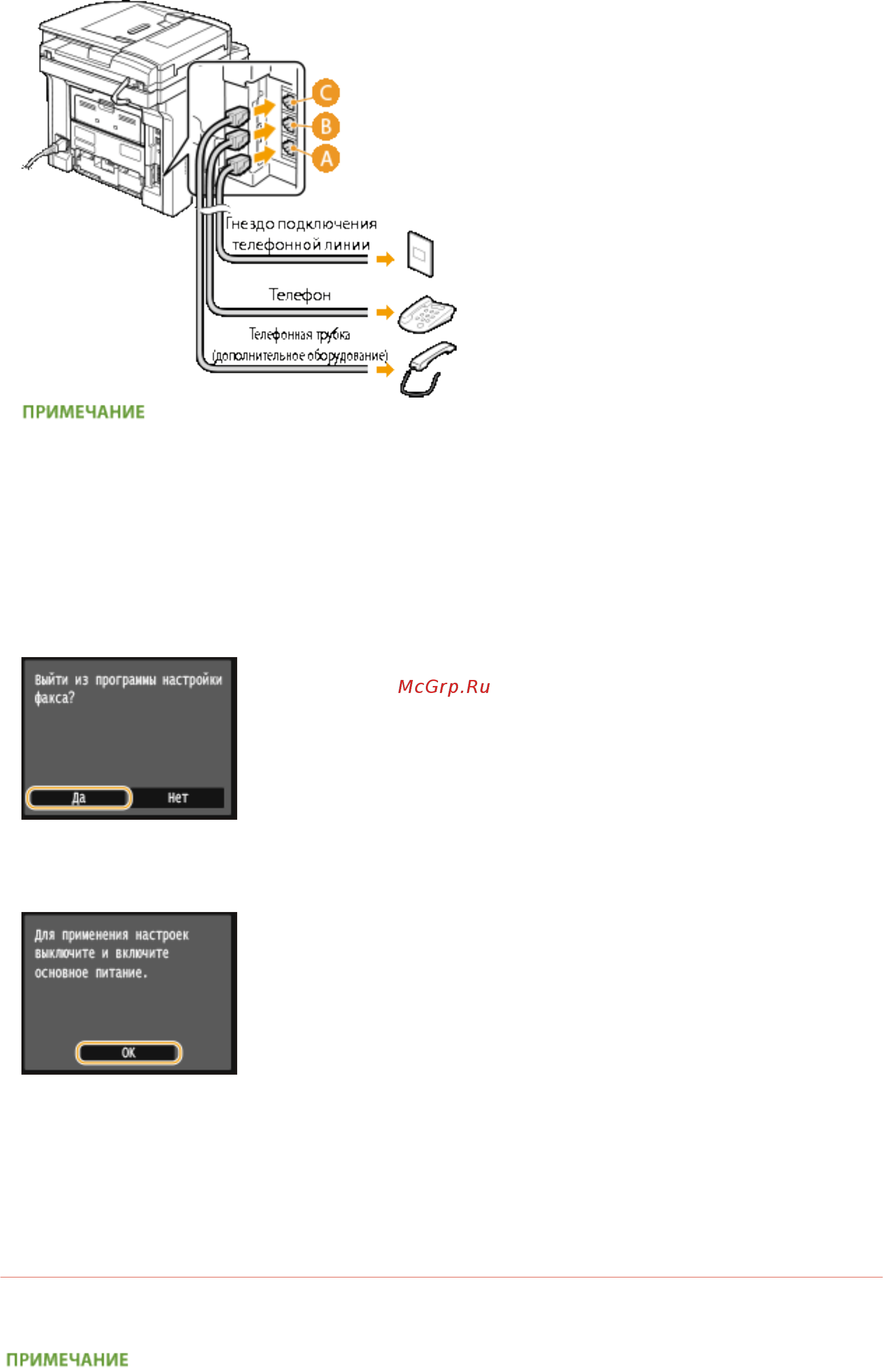 C
B
A
Гнездо подключения телефонной линии
Телефон
Телефонная трубка (дополнительное оборудование)

ПРИМЕЧАНИЕ

Выйти из программы настройки факса?
Да
Нет

McGrp.Ru

Для применения настроек выключите и включите основное питание.
OK

ПРИМЕЧАНИЕ